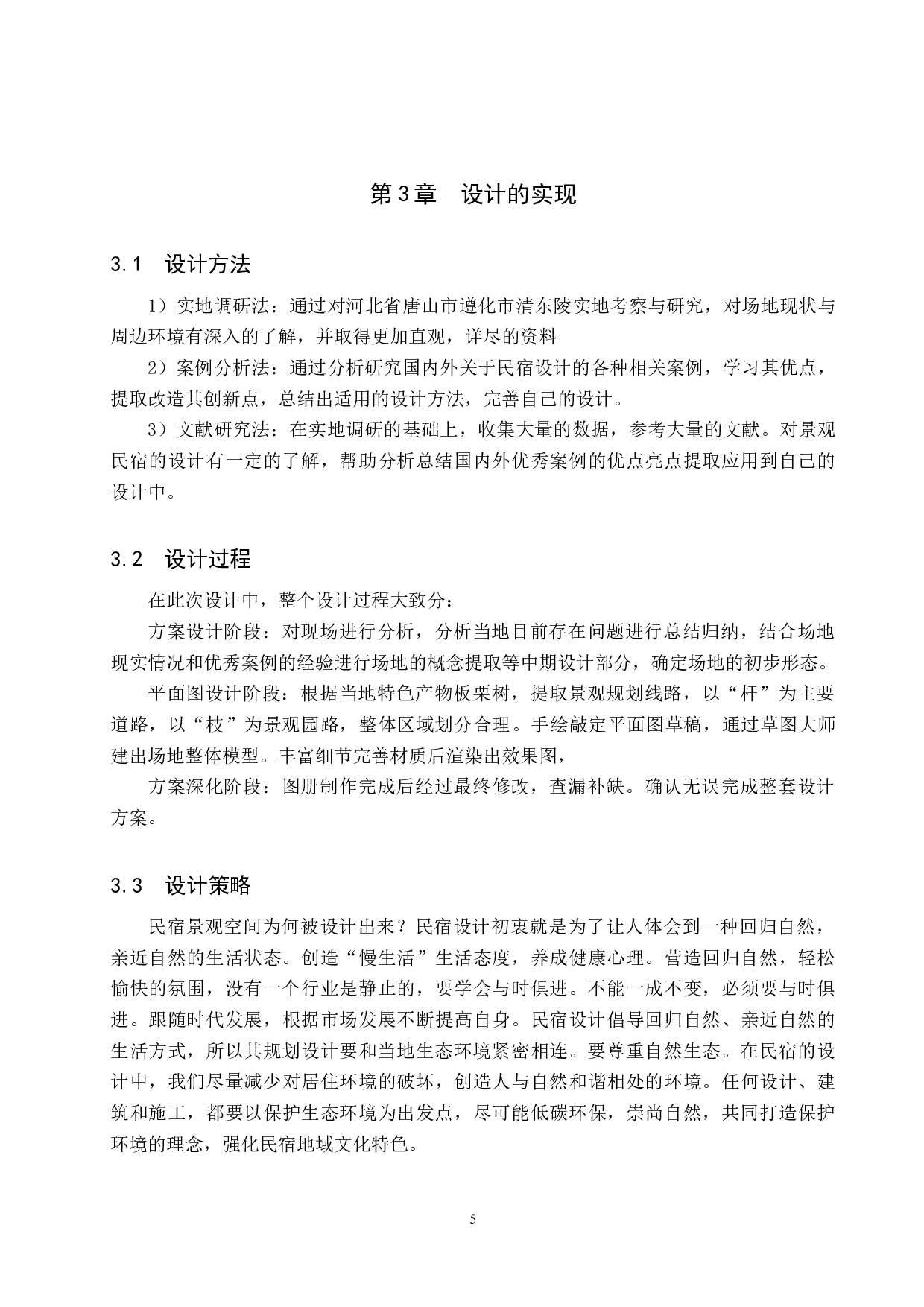 第3章　设计的实现

3.1　设计方法

1）实地调研法：通过对河北省唐山市遵化市清东陵实地考察与研究，对场地现状与周边环境有深入的了解，并取得更加直观，详尽的资料

2）案例分析法：通过分析研究国内外关于民宿设计的各种相关案例，学习其优点，提取改造其创新点，总结出适用的设计方法，完善自己的设计。

3）文献研究法：在实地调研的基础上，收集大量的数据，参考大量的文献。对景观民宿的设计有一定的了解，帮助分析总结国内外优秀案例的优点亮点提取应用到自己的设计中。

3.2　设计过程

在此次设计中，整个设计过程大致分：

方案设计阶段：对现场进行分析，分析当地目前存在问题进行总结归纳，结合场地现实情况和优秀案例的经验进行场地的概念提取等中期设计部分，确定场地的初步形态。

平面图设计阶段：根据当地特色产物板栗树，提取景观规划线路，以“杆”为主要道路，以“枝”为景观园路，整体区域划分合理。手绘敲定平面图草稿，通过草图大师建出场地整体模型。丰富细节完善材质后渲染出效果图，

方案深化阶段：图册制作完成后经过最终修改，查漏补缺。确认无误完成整套设计方案。

3.3　设计策略

民宿景观空间为何被设计出来？民宿设计初衷就是为了让人体会到一种回归自然，亲近自然的生活状态。创造“慢生活”生活态度，养成健康心理。营造回归自然，轻松愉快的氛围，没有一个行业是静止的，要学会与时俱进。不能一成不变，必须要与时俱进。跟随时代发展，根据市场发展不断提高自身。民宿设计倡导回归自然、亲近自然的生活方式，所以其规划设计要和当地生态环境紧密相连。要尊重自然生态。在民宿的设计中，我们尽量减少对居住环境的破坏，创造人与自然和谐相处的环境。任何设计、建筑和施工，都要以保护生态环境为出发点，尽可能低碳环保，崇尚自然，共同打造保护环境的理念，强化民宿地域文化特色。

5